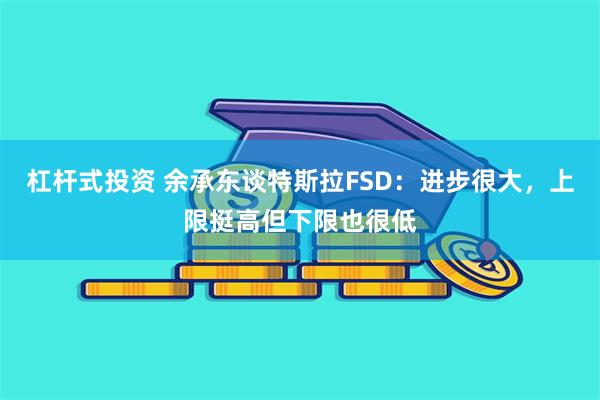 杠杆式投资 余承东谈特斯拉FSD：进步很大，上限挺高但下限也很低